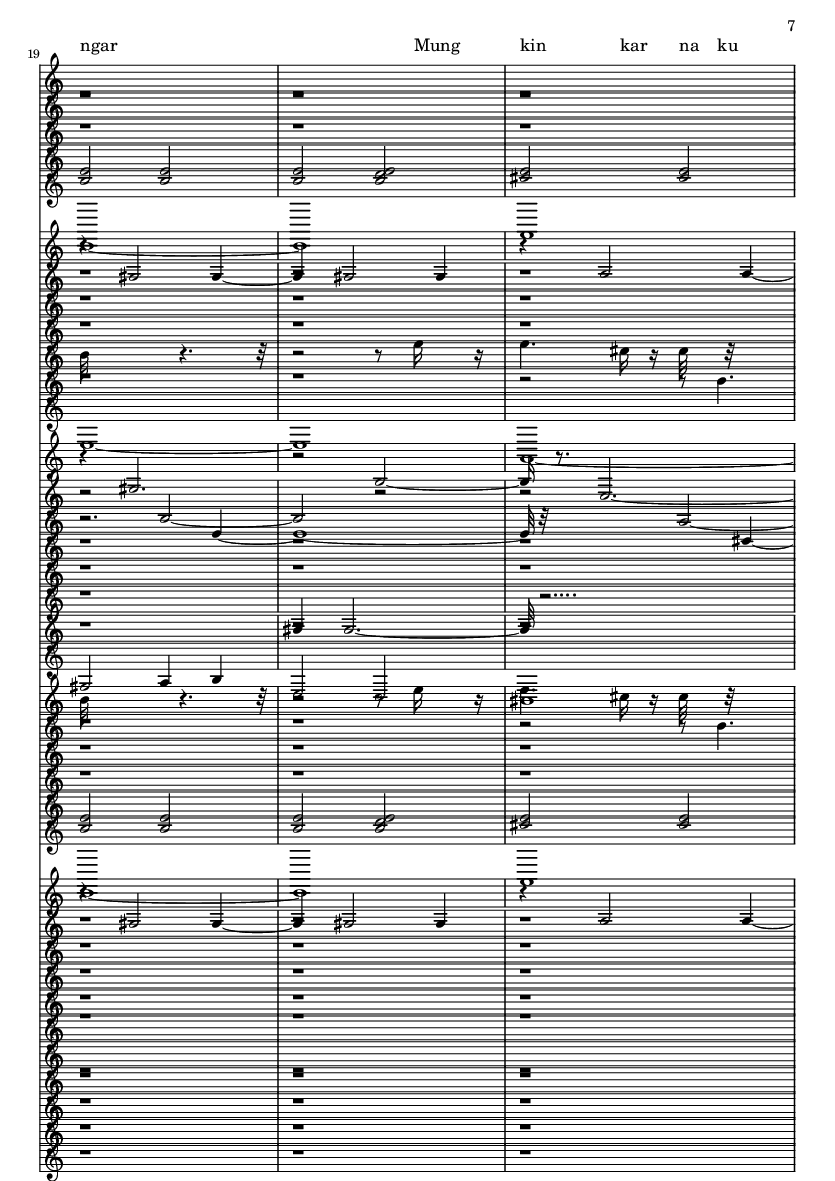 7

19

ngar Mung kin kar na ku